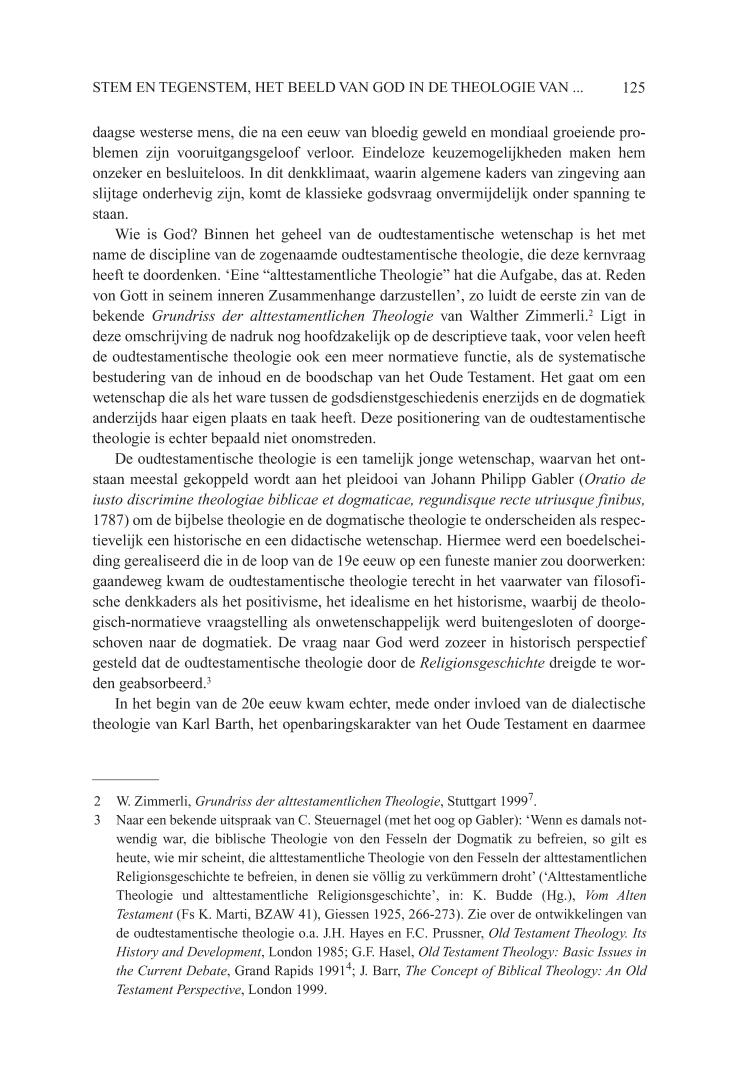 STEM EN TEGENSTEM, HET BEELD VAN GOD IN DE THEOLOGIE VAN ... 125

daagse westerse mens, die na een eeuw van bloedig geweld en mondiaal groeiende problemen zijn vooruitgangsgeloof verloor. Eindeloze keuzemogelijkheden maken hem onzeker en besluiteloos. In dit denkklimaat, waarin algemene kaders van zingeving aan slijtage onderhevig zijn, komt de klassieke godsvraag onvermijdelijk onder spanning te staan.

Wie is God? Binnen het geheel van de oudtestamentische wetenschap is het met name de discipline van de zogenaamde oudtestamentische theologie, die deze kernvraag heeft te doordenken. 'Eine "alttestamentliche Theologie" hat die Aufgabe, das at. Reden von Gott in seinem inneren Zusammenhange darzustellen', zo luidt de eerste zin van de bekende *Grundriss der alttestamentlichen Theologie* van Walther Zimmerli.$^2$ Ligt in deze omschrijving de nadruk nog hoofdzakelijk op de descriptieve taak, voor velen heeft de oudtestamentische theologie ook een meer normatieve functie, als de systematische bestudering van de inhoud en de boodschap van het Oude Testament. Het gaat om een wetenschap die als het ware tussen de godsdienstgeschiedenis enerzijds en de dogmatiek anderzijds haar eigen plaats en taak heeft. Deze positionering van de oudtestamentische theologie is echter bepaald niet onomstreden.

De oudtestamentische theologie is een tamelijk jonge wetenschap, waarvan het ontstaan meestal gekoppeld wordt aan het pleidooi van Johann Philipp Gabler (*Oratio de iusto discrimine theologiae biblicae et dogmaticae, regundisque recte utriusque finibus,* 1787) om de bijbelse theologie en de dogmatische theologie te onderscheiden als respectievelijk een historische en een didactische wetenschap. Hiermee werd een boedelscheiding gerealiseerd die in de loop van de 19e eeuw op een funeste manier zou doorwerken: gaandeweg kwam de oudtestamentische theologie terecht in het vaarwater van filosofische denkkaders als het positivisme, het idealisme en het historisme, waarbij de theologisch-normatieve vraagstelling als onwetenschappelijk werd buitengesloten of doorgeschoven naar de dogmatiek. De vraag naar God werd zozeer in historisch perspectief gesteld dat de oudtestamentische theologie door de *Religionsgeschichte* dreigde te worden geabsorbeerd.$^3$

In het begin van de 20e eeuw kwam echter, mede onder invloed van de dialectische theologie van Karl Barth, het openbaringskarakter van het Oude Testament en daarmee

2 W. Zimmerli, *Grundriss der alttestamentlichen Theologie*, Stuttgart 1999$^7$.
3 Naar een bekende uitspraak van C. Steuernagel (met het oog op Gabler): 'Wenn es damals notwendig war, die biblische Theologie von den Fesseln der Dogmatik zu befreien, so gilt es heute, wie mir scheint, die alttestamentliche Theologie von den Fesseln der alttestamentlichen Religionsgeschichte te befreien, in denen sie völlig zu verkümmern droht' ('Alttestamentliche Theologie und alttestamentliche Religionsgeschichte', in: K. Budde (Hg.), *Vom Alten Testament* (Fs K. Marti, BZAW 41), Giessen 1925, 266-273). Zie over de ontwikkelingen van de oudtestamentische theologie o.a. J.H. Hayes en F.C. Prussner, *Old Testament Theology. Its History and Development*, London 1985; G.F. Hasel, *Old Testament Theology: Basic Issues in the Current Debate*, Grand Rapids 1991$^4$; J. Barr, *The Concept of Biblical Theology: An Old Testament Perspective*, London 1999.